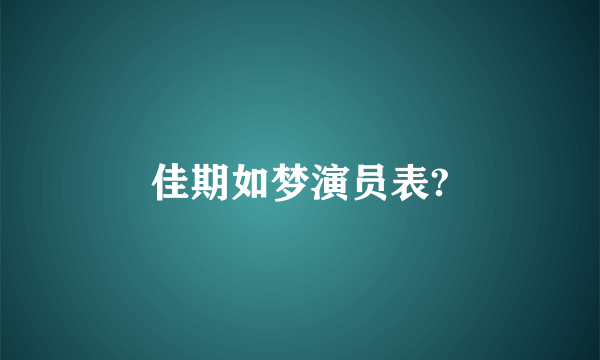 佳期如梦演员表?